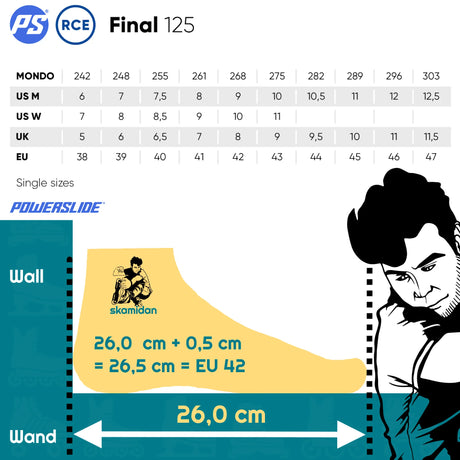 PS RCE Final 125

| MONDO | 242 | 248 | 255 | 261 | 268 | 275 | 282 | 289 | 296 | 303 |
|---|---|---|---|---|---|---|---|---|---|---|
| US M | 6 | 7 | 7,5 | 8 | 9 | 10 | 10,5 | 11 | 12 | 12,5 |
| US W | 7 | 8 | 8,5 | 9 | 10 | 11 | | | | |
| UK | 5 | 6 | 6,5 | 7 | 8 | 9 | 9,5 | 10 | 11 | 11,5 |
| EU | 38 | 39 | 40 | 41 | 42 | 43 | 44 | 45 | 46 | 47 |

Single sizes

POWERSLIDE

Wall

skamidan

26,0 cm + 0,5 cm
= 26,5 cm = EU 42

26,0 cm

Wand